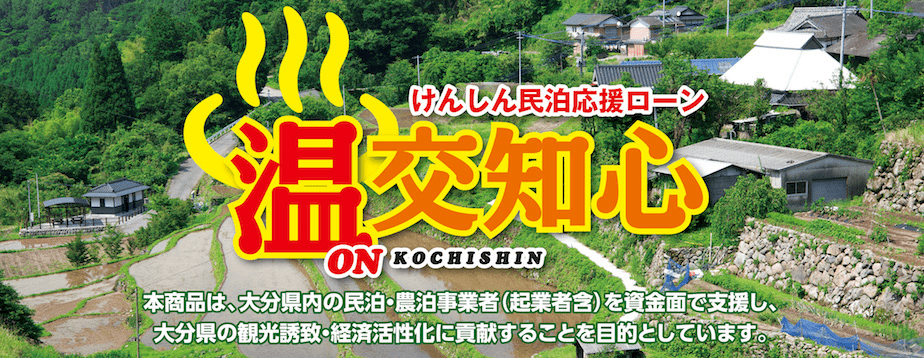 けんしん民泊応援ローン

温交知心

ON KOCHISHIN

本商品は、大分県内の民泊・農泊事業者（起業者含）を資金面で支援し、大分県の観光誘致・経済活性化に貢献することを目的としています。